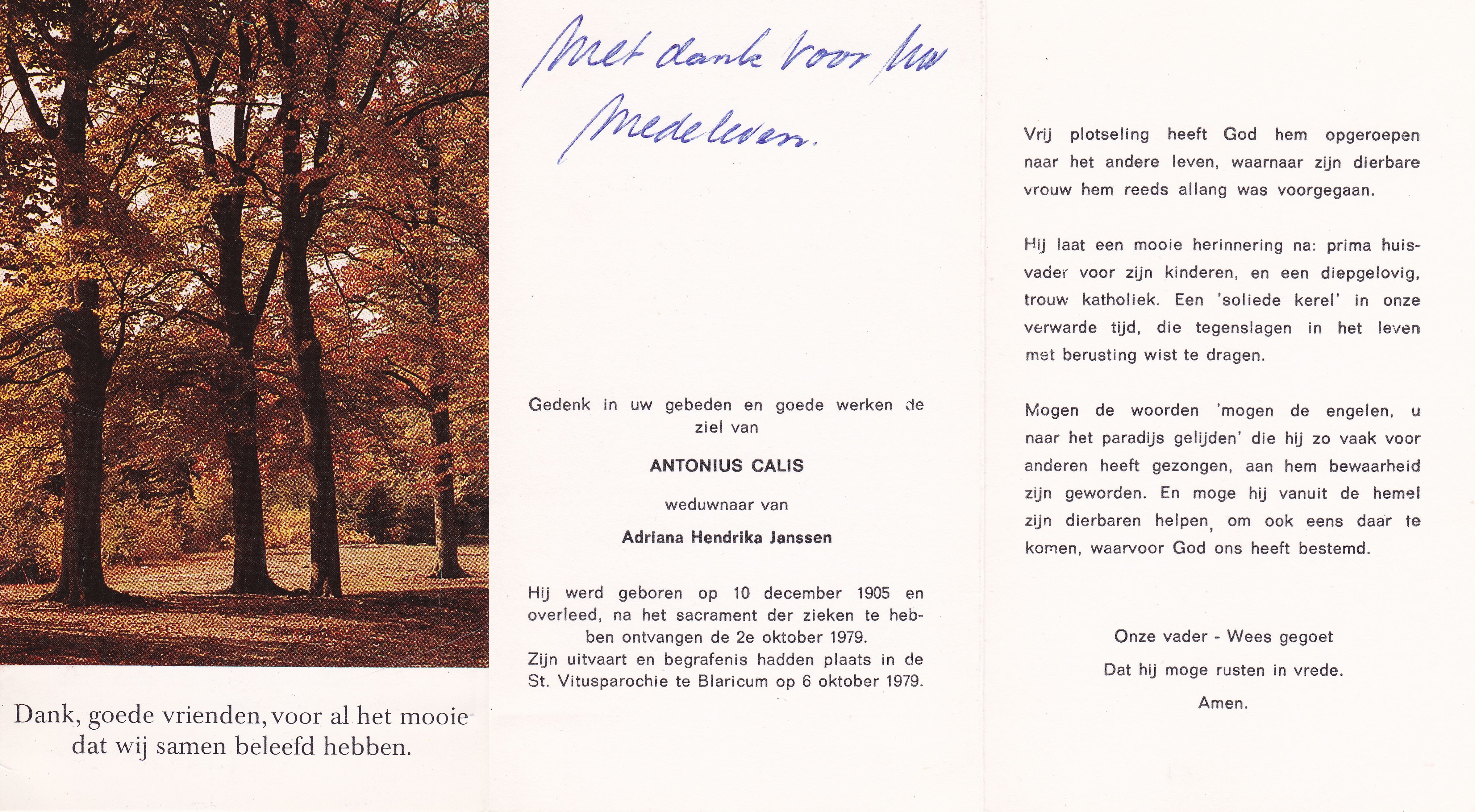 Dank, goede vrienden, voor al het mooie dat wij samen beleefd hebben.

Met dank voor uw medeleven.

Gedenk in uw gebeden en goede werken de ziel van

ANTONIUS CALIS

weduwnaar van

Adriana Hendrika Janssen

Hij werd geboren op 10 december 1905 en overleed, na het sacrament der zieken te hebben ontvangen de 2e oktober 1979.
Zijn uitvaart en begrafenis hadden plaats in de St. Vitusparochie te Blaricum op 6 oktober 1979.

Vrij plotseling heeft God hem opgeroepen naar het andere leven, waarnaar zijn dierbare vrouw hem reeds allang was voorgegaan.

Hij laat een mooie herinnering na: prima huisvader voor zijn kinderen, en een diepgelovig, trouw katholiek. Een 'soliede kerel' in onze verwarde tijd, die tegenslagen in het leven met berusting wist te dragen.

Mogen de woorden 'mogen de engelen, u naar het paradijs gelijden' die hij zo vaak voor anderen heeft gezongen, aan hem bewaarheid zijn geworden. En moge hij vanuit de hemel zijn dierbaren helpen, om ook eens daar te komen, waarvoor God ons heeft bestemd.

Onze vader - Wees gegoet

Dat hij moge rusten in vrede.

Amen.